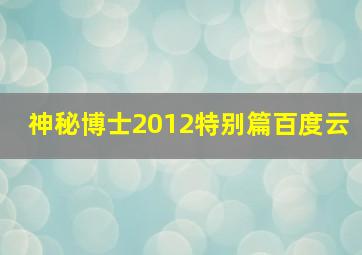 神秘博士2012特别篇百度云